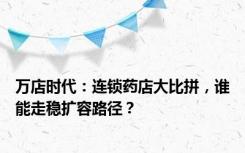 万店时代：连锁药店大比拼，谁能走稳扩容路径？